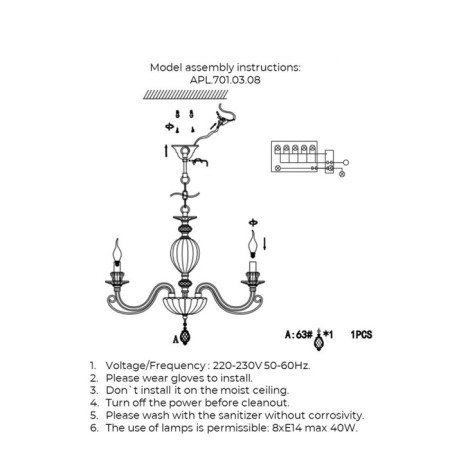 Model assembly instructions:
APL.701.03.08

A

A:63# *1 1PCS

1. Voltage/Frequency : 220-230V 50-60Hz.
2. Please wear gloves to install.
3. Don`t install it on the moist ceiling.
4. Turn off the power before cleanout.
5. Please wash with the sanitizer without corrosivity.
6. The use of lamps is permissible: 8xE14 max 40W.